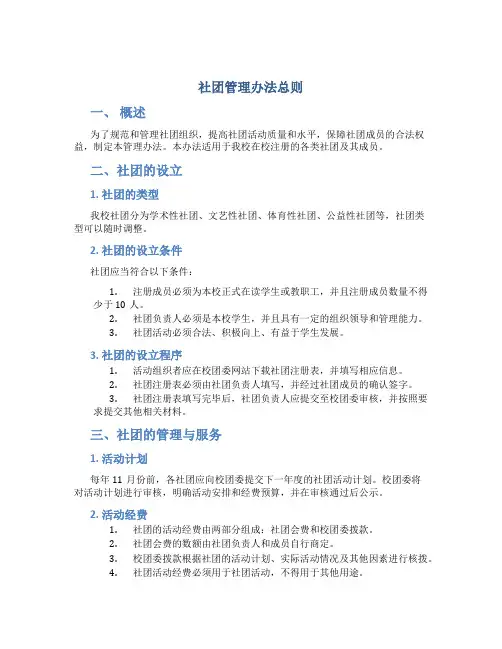 社团管理办法总则

一、 概述

为了规范和管理社团组织，提高社团活动质量和水平，保障社团成员的合法权益，制定本管理办法。本办法适用于我校在校注册的各类社团及其成员。

二、社团的设立

1. 社团的类型

我校社团分为学术性社团、文艺性社团、体育性社团、公益性社团等，社团类型可以随时调整。

2. 社团的设立条件

社团应当符合以下条件：

1. 注册成员必须为本校正式在读学生或教职工，并且注册成员数量不得少于 10 人。
2. 社团负责人必须是本校学生，并且具有一定的组织领导和管理能力。
3. 社团活动必须合法、积极向上、有益于学生发展。

3. 社团的设立程序

1. 活动组织者应在校团委网站下载社团注册表，并填写相应信息。
2. 社团注册表必须由社团负责人填写，并经过社团成员的确认签字。
3. 社团注册表填写完毕后，社团负责人应提交至校团委审核，并按照要求提交其他相关材料。

三、社团的管理与服务

1. 活动计划

每年 11 月份前，各社团应向校团委提交下一年度的社团活动计划。校团委将对活动计划进行审核，明确活动安排和经费预算，并在审核通过后公示。

2. 活动经费

1. 社团的活动经费由两部分组成：社团会费和校团委拨款。
2. 社团会费的数额由社团负责人和成员自行商定。
3. 校团委拨款根据社团的活动计划、实际活动情况及其他因素进行核拨。
4. 社团活动经费必须用于社团活动，不得用于其他用途。